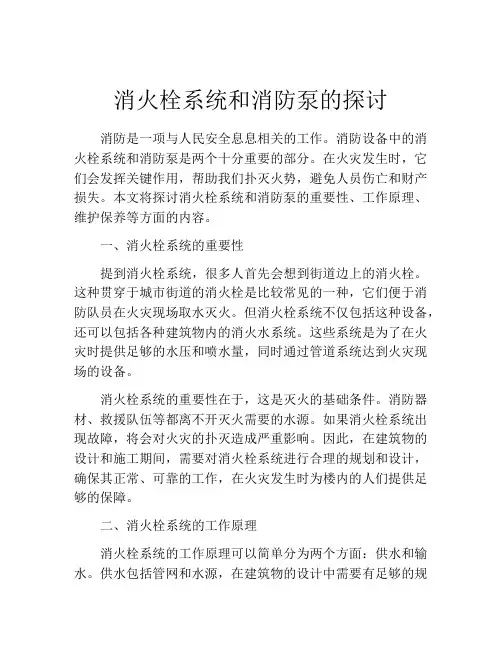 消火栓系统和消防泵的探讨

消防是一项与人民安全息息相关的工作。消防设备中的消火栓系统和消防泵是两个十分重要的部分。在火灾发生时，它们会发挥关键作用，帮助我们扑灭火势，避免人员伤亡和财产损失。本文将探讨消火栓系统和消防泵的重要性、工作原理、维护保养等方面的内容。

一、消火栓系统的重要性

提到消火栓系统，很多人首先会想到街道边上的消火栓。这种贯穿于城市街道的消火栓是比较常见的一种，它们便于消防队员在火灾现场取水灭火。但消火栓系统不仅包括这种设备，还可以包括各种建筑物内的消火水系统。这些系统是为了在火灾时提供足够的水压和喷水量，同时通过管道系统达到火灾现场的设备。

消火栓系统的重要性在于，这是灭火的基础条件。消防器材、救援队伍等都离不开灭火需要的水源。如果消火栓系统出现故障，将会对火灾的扑灭造成严重影响。因此，在建筑物的设计和施工期间，需要对消火栓系统进行合理的规划和设计，确保其正常、可靠的工作，在火灾发生时为楼内的人们提供足够的保障。

二、消火栓系统的工作原理

消火栓系统的工作原理可以简单分为两个方面：供水和输水。供水包括管网和水源，在建筑物的设计中需要有足够的规